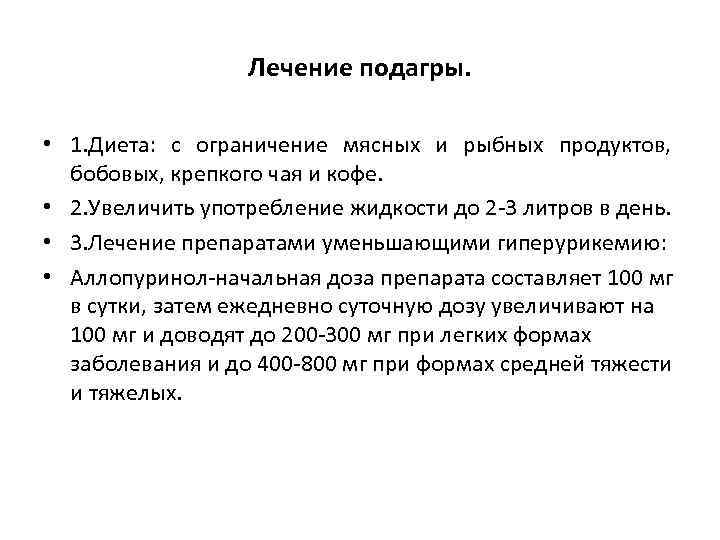 Лечение подагры.

• 1.Диета: с ограничение мясных и рыбных продуктов, бобовых, крепкого чая и кофе.
• 2.Увеличить употребление жидкости до 2-3 литров в день.
• 3.Лечение препаратами уменьшающими гиперурикемию:
• Аллопуринол-начальная доза препарата составляет 100 мг в сутки, затем ежедневно суточную дозу увеличивают на 100 мг и доводят до 200-300 мг при легких формах заболевания и до 400-800 мг при формах средней тяжести и тяжелых.